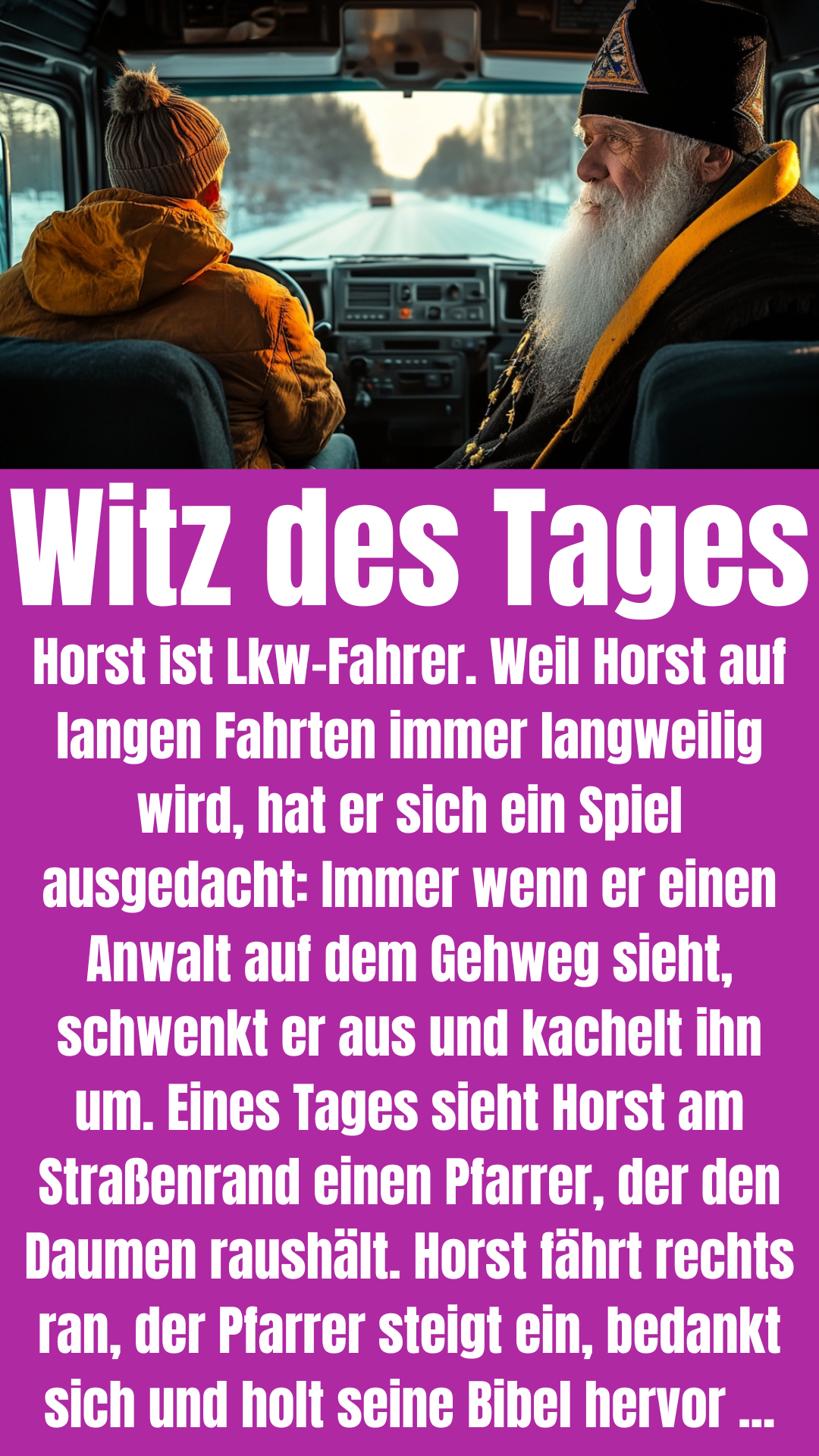 Witz des Tages

Horst ist Lkw-Fahrer. Weil Horst auf langen Fahrten immer langweilig wird, hat er sich ein Spiel ausgedacht: Immer wenn er einen Anwalt auf dem Gehweg sieht, schwenkt er aus und kachelt ihn um. Eines Tages sieht Horst am Straßenrand einen Pfarrer, der den Daumen raushält. Horst fährt rechts ran, der Pfarrer steigt ein, bedankt sich und holt seine Bibel hervor ...